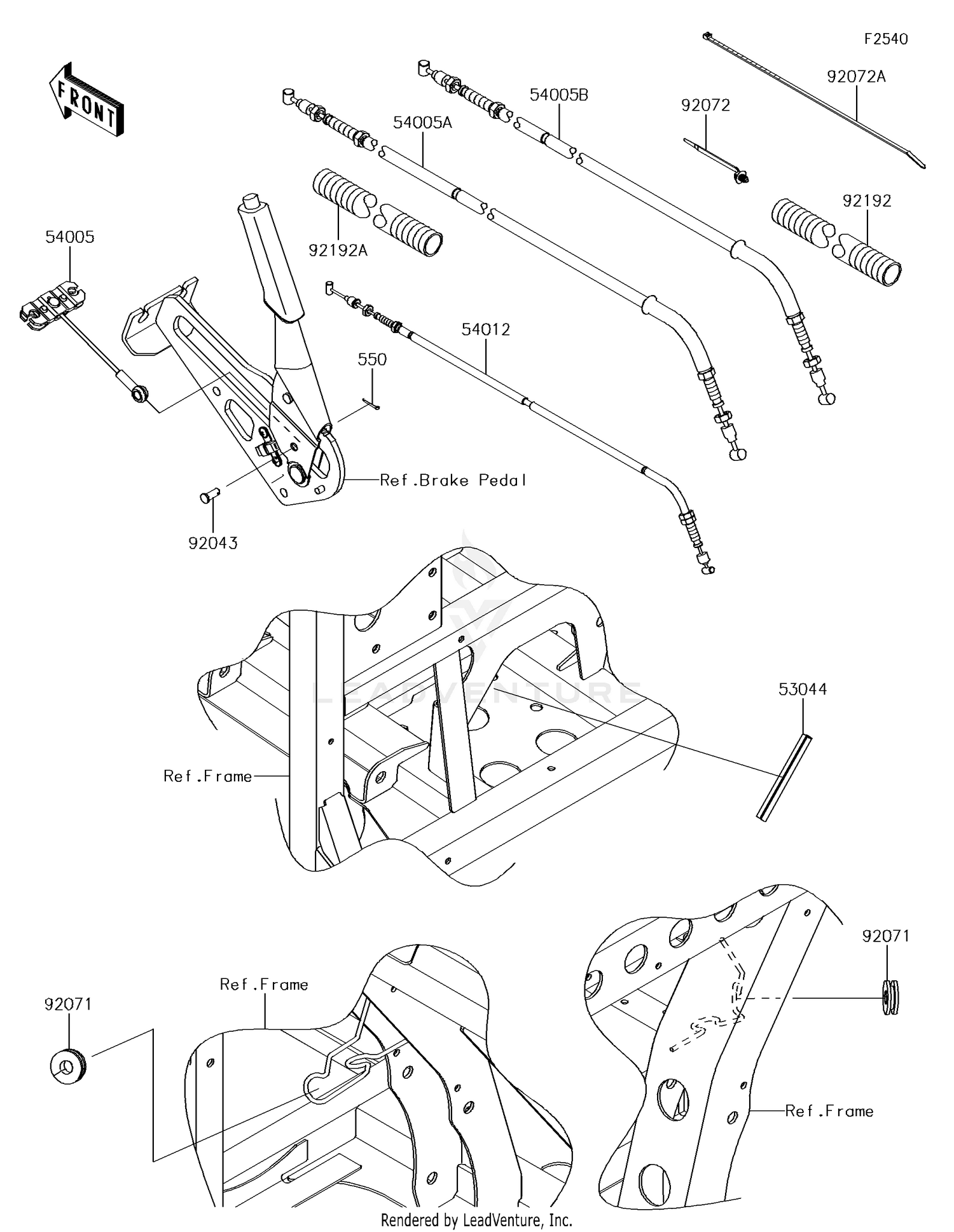 F2540

FRONT

92072A

54005B

92072

54005A

92192

92192A

54005

54012

550

Ref.Brake Pedal

92043

LEADVENTURE

53044

Ref.Frame

92071

Ref.Frame

92071

Ref.Frame

Rendered by LeadVenture, Inc.